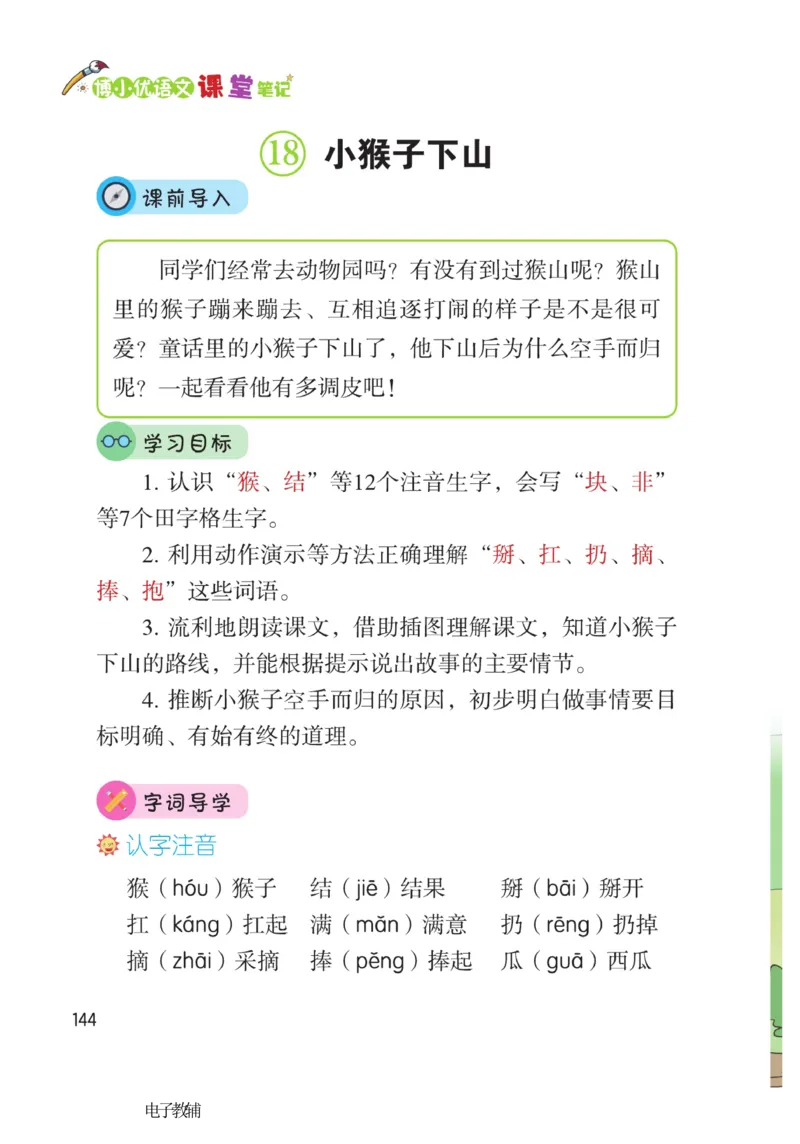 博小优语文课堂笔记

⑱ 小猴子下山

课前导入

同学们经常去动物园吗？有没有到过猴山呢？猴山里的猴子蹦来蹦去、互相追逐打闹的样子是不是很可爱？童话里的小猴子下山了，他下山后为什么空手而归呢？一起看看他有多调皮吧！

学习目标

1. 认识“猴、结”等12个注音生字，会写“块、非”等7个田字格生字。

2. 利用动作演示等方法正确理解“掰、扛、扔、摘、捧、抱”这些词语。

3. 流利地朗读课文，借助插图理解课文，知道小猴子下山的路线，并能根据提示说出故事的主要情节。

4. 推断小猴子空手而归的原因，初步明白做事情要目标明确、有始有终的道理。

字词导学

认字注音

猴（hóu）猴子　结（jiē）结果　掰（bāi）掰开
扛（káng）扛起　满（mǎn）满意　扔（rēng）扔掉
摘（zhāi）采摘　捧（pěng）捧起　瓜（guā）西瓜

144

电子教辅